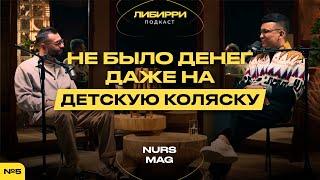 ЛИБИРРИ
ПОДКАСТ

НЕ БЫЛО ДЕНЕГ
ДАЖЕ НА
ДЕТСКУЮ КОЛЯСКУ

NURS
MAG

№5